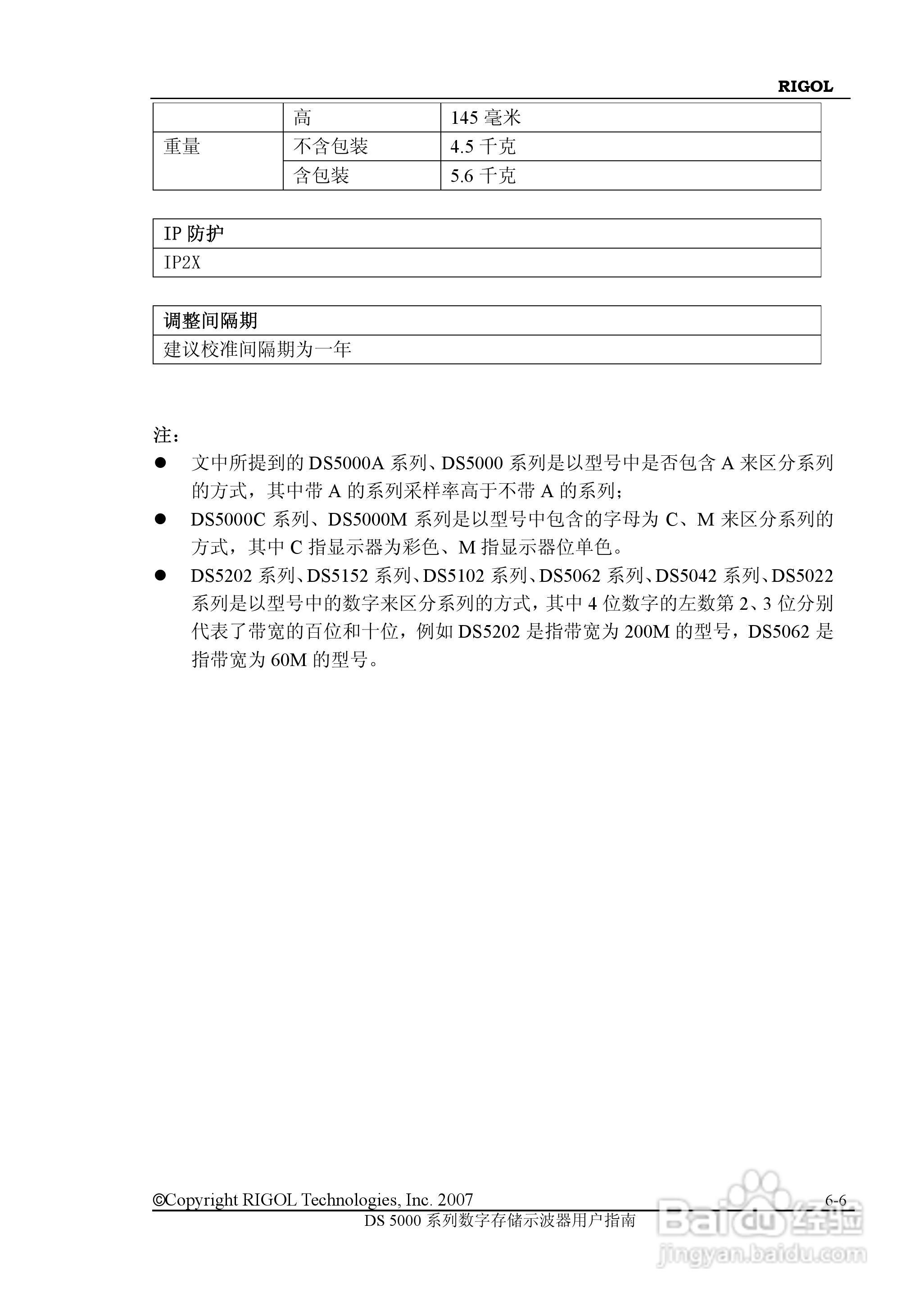 RIGOL

|  | 高 | 145 毫米 |
|---|---|---|
| 重量 | 不含包装 | 4.5 千克 |
|  | 含包装 | 5.6 千克 |

| IP 防护 |
|---|
| IP2X |

| 调整间隔期 |
|---|
| 建议校准间隔期为一年 |

注：
● 文中所提到的 DS5000A 系列、DS5000 系列是以型号中是否包含 A 来区分系列的方式，其中带 A 的系列采样率高于不带 A 的系列；
● DS5000C 系列、DS5000M 系列是以型号中包含的字母为 C、M 来区分系列的方式，其中 C 指显示器为彩色、M 指显示器位单色。
● DS5202 系列、DS5152 系列、DS5102 系列、DS5062 系列、DS5042 系列、DS5022 系列是以型号中的数字来区分系列的方式，其中 4 位数字的左数第 2、3 位分别代表了带宽的百位和十位，例如 DS5202 是指带宽为 200M 的型号，DS5062 是指带宽为 60M 的型号。

©Copyright RIGOL Technologies, Inc. 2007 6-6
DS 5000 系列数字存储示波器用户指南

Baidu 经验
jingyan.baidu.com